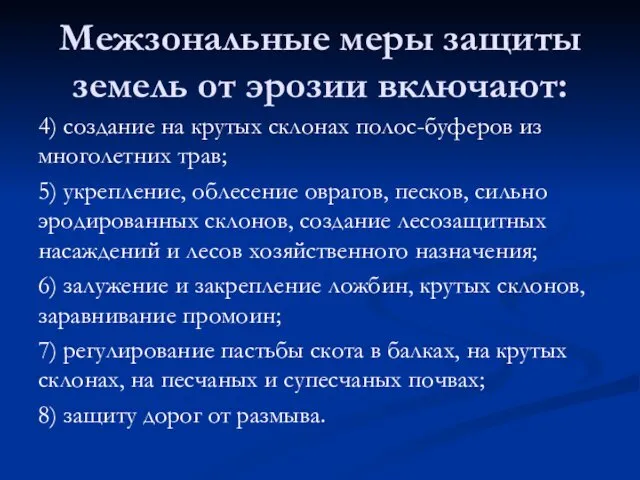 Межзональные меры защиты земель от эрозии включают:

4) создание на крутых склонах полос-буферов из многолетних трав;

5) укрепление, облесение оврагов, песков, сильно эродированных склонов, создание лесозащитных насаждений и лесов хозяйственного назначения;

6) залужение и закрепление ложбин, крутых склонов, заравнивание промоин;

7) регулирование пастьбы скота в балках, на крутых склонах, на песчаных и супесчаных почвах;

8) защиту дорог от размыва.